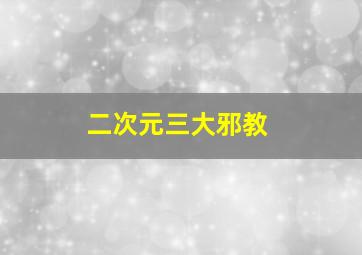 二次元三大邪教